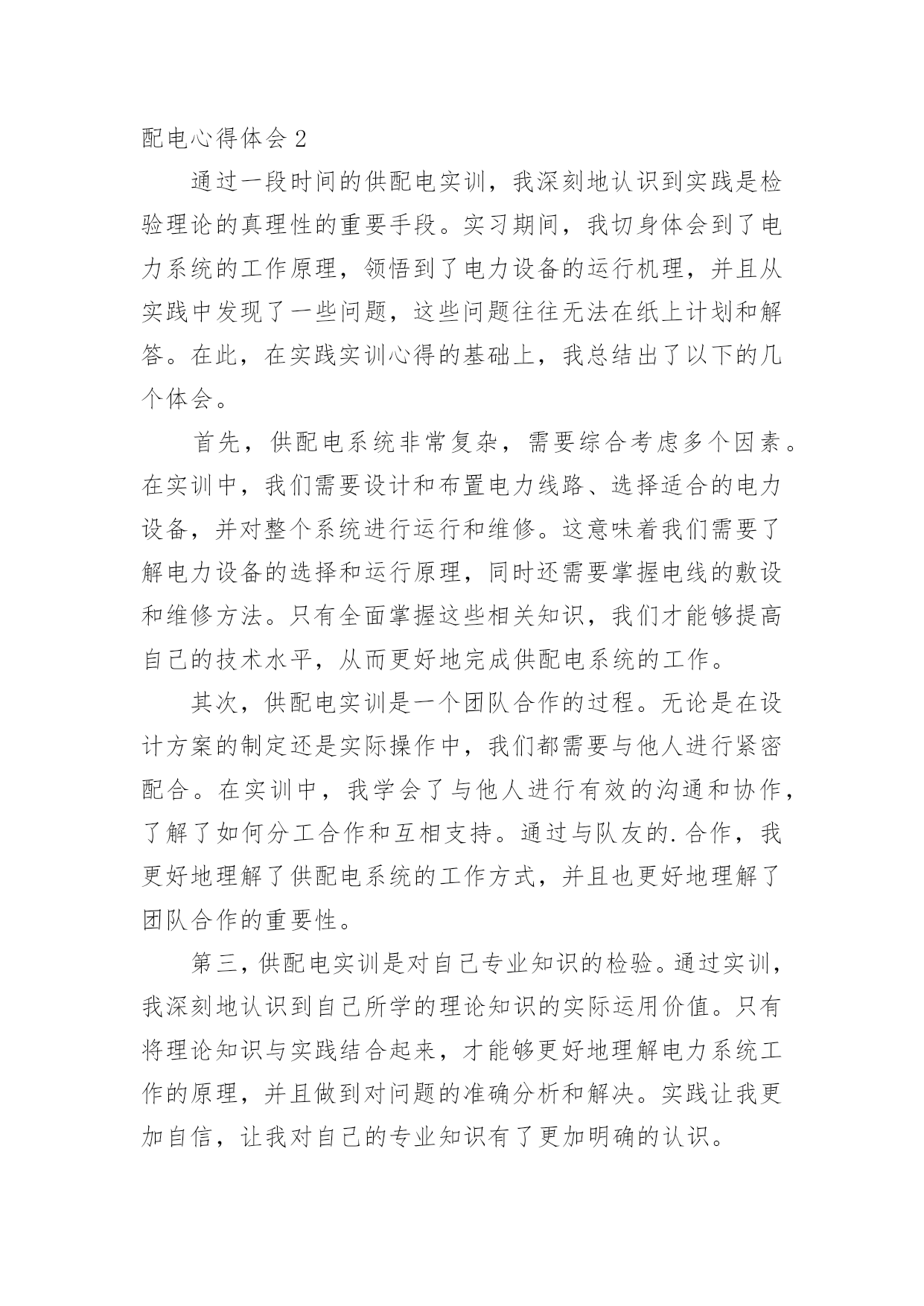 配电心得体会 2

通过一段时间的供配电实训，我深刻地认识到实践是检验理论的真理性的重要手段。实习期间，我切身体会到了电力系统的工作原理，领悟到了电力设备的运行机理，并且从实践中发现了一些问题，这些问题往往无法在纸上计划和解答。在此，在实践实训心得的基础上，我总结出了以下的几个体会。

首先，供配电系统非常复杂，需要综合考虑多个因素。在实训中，我们需要设计和布置电力线路、选择适合的电力设备，并对整个系统进行运行和维修。这意味着我们需要了解电力设备的选择和运行原理，同时还需要掌握电线的敷设和维修方法。只有全面掌握这些相关知识，我们才能够提高自己的技术水平，从而更好地完成供配电系统的工作。

其次，供配电实训是一个团队合作的过程。无论是在设计方案的制定还是实际操作中，我们都需要与他人进行紧密配合。在实训中，我学会了与他人进行有效的沟通和协作，了解了如何分工合作和互相支持。通过与队友的.合作，我更好地理解了供配电系统的工作方式，并且也更好地理解了团队合作的重要性。

第三，供配电实训是对自己专业知识的检验。通过实训，我深刻地认识到自己所学的理论知识的实际运用价值。只有将理论知识与实践结合起来，才能够更好地理解电力系统工作的原理，并且做到对问题的准确分析和解决。实践让我更加自信，让我对自己的专业知识有了更加明确的认识。